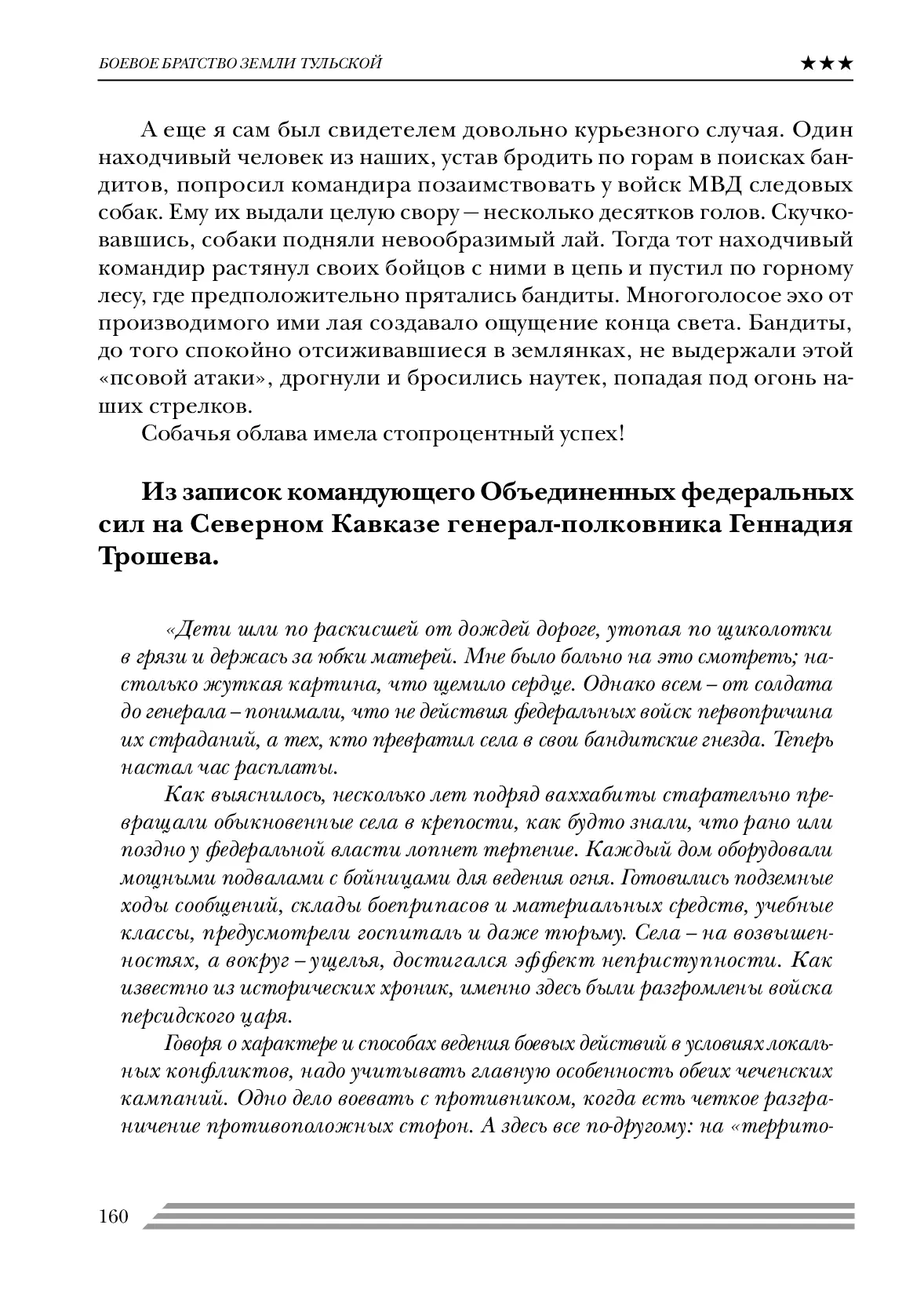 БОЕВОЕ БРАТСТВО ЗЕМЛИ ТУЛЬСКОЙ ★★★

А еще я сам был свидетелем довольно курьезного случая. Один находчивый человек из наших, устав бродить по горам в поисках бандитов, попросил командира позаимствовать у войск МВД следовых собак. Ему их выдали целую свору – несколько десятков голов. Скучковавшись, собаки подняли невообразимый лай. Тогда тот находчивый командир растянул своих бойцов с ними в цепь и пустил по горному лесу, где предположительно прятались бандиты. Многоголосое эхо от производимого ими лая создавало ощущение конца света. Бандиты, до того спокойно отсиживавшиеся в землянках, не выдержали этой «псовой атаки», дрогнули и бросились наутек, попадая под огонь наших стрелков.

Собачья облава имела стопроцентный успех!

Из записок командующего Объединенных федеральных сил на Северном Кавказе генерал-полковника Геннадия Трошева.

«Дети шли по раскисшей от дождей дороге, утопая по щиколотки в грязи и держась за юбки матерей. Мне было больно на это смотреть; настолько жуткая картина, что щемило сердце. Однако всем – от солдата до генерала – понимали, что не действия федеральных войск первопричина их страданий, а тех, кто превратил села в свои бандитские гнезда. Теперь настал час расплаты.

Как выяснилось, несколько лет подряд ваххабиты старательно превращали обыкновенные села в крепости, как будто знали, что рано или поздно у федеральной власти лопнет терпение. Каждый дом оборудовали мощными подвалами с бойницами для ведения огня. Готовились подземные ходы сообщений, склады боеприпасов и материальных средств, учебные классы, предусмотрели госпиталь и даже тюрьму. Села – на возвышенностях, а вокруг – ущелья, достигался эффект неприступности. Как известно из исторических хроник, именно здесь были разгромлены войска персидского царя.

Говоря о характере и способах ведения боевых действий в условиях локальных конфликтов, надо учитывать главную особенность обеих чеченских кампаний. Одно дело воевать с противником, когда есть четкое разграничение противоположных сторон. А здесь все по-другому: на «террито-

160